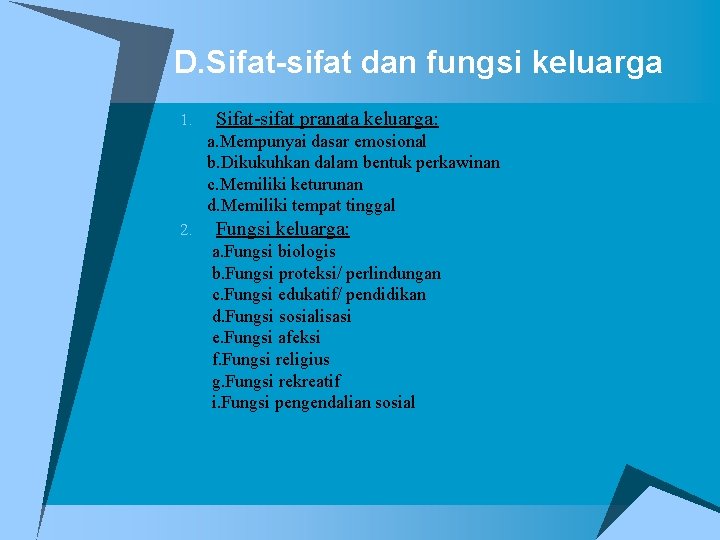 D.Sifat-sifat dan fungsi keluarga

1. Sifat-sifat pranata keluarga:
a.Mempunyai dasar emosional
b.Dikukuhkan dalam bentuk perkawinan
c.Memiliki keturunan
d.Memiliki tempat tinggal
2. Fungsi keluarga:
a.Fungsi biologis
b.Fungsi proteksi/ perlindungan
c.Fungsi edukatif/ pendidikan
d.Fungsi sosialisasi
e.Fungsi afeksi
f.Fungsi religius
g.Fungsi rekreatif
i.Fungsi pengendalian sosial